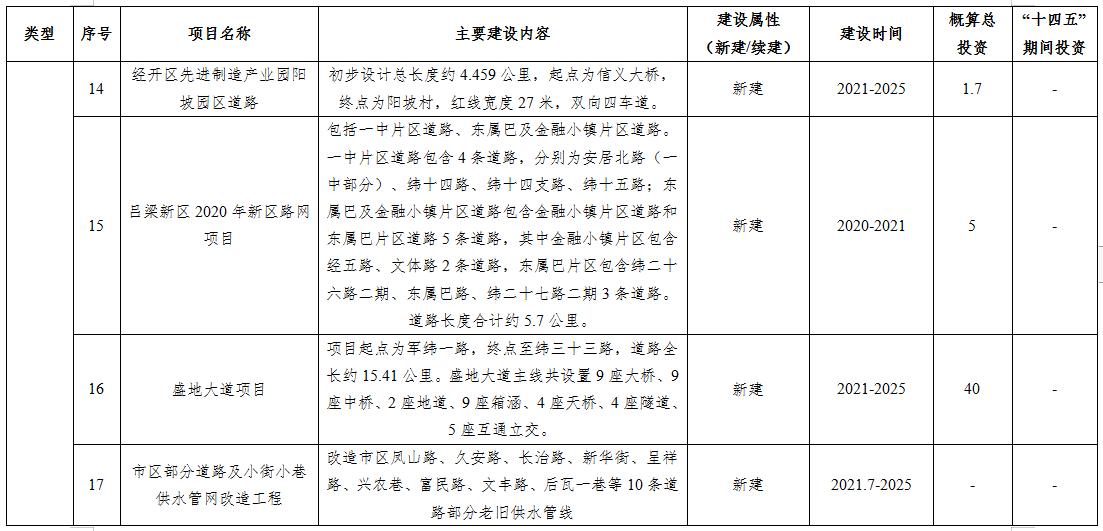 | 类型 | 序号 | 项目名称 | 主要建设内容 | 建设属性（新建/续建） | 建设时间 | 概算总投资 | “十四五”期间投资 |
|---|---|---|---|---|---|---|---|
| | 14 | 经开区先进制造产业园阳坡园区道路 | 初步设计总长度约 4.459 公里，起点为信义大桥，终点为阳坡村，红线宽度 27 米，双向四车道。 | 新建 | 2021-2025 | 1.7 | - |
| | 15 | 吕梁新区 2020 年新区路网项目 | 包括一中片区道路、东属巴及金融小镇片区道路。一中片区道路包含 4 条道路，分别为安居北路（一中部分）、纬十四路、纬十四支路、纬十五路；东属巴及金融小镇片区道路包含金融小镇片区道路和东属巴片区道路 5 条道路，其中金融小镇片区包含经五路、文体路 2 条道路，东属巴片区包含纬二十六路二期、东属巴路、纬二十七路二期 3 条道路。道路长度合计约 5.7 公里。 | 新建 | 2020-2021 | 5 | - |
| | 16 | 盛地大道项目 | 项目起点为军纬一路，终点至纬三十三路，道路全长约 15.41 公里。盛地大道主线共设置 9 座大桥、9 座中桥、2 座地道、9 座箱涵、4 座天桥、4 座隧道、5 座互通立交。 | 新建 | 2021-2025 | 40 | - |
| | 17 | 市区部分道路及小街小巷供水管网改造工程 | 改造市区凤山路、久安路、长治路、新华街、呈祥路、兴农巷、富民路、文丰路、后瓦一巷等 10 条道路部分老旧供水管线 | 新建 | 2021.7-2025 | - | - |